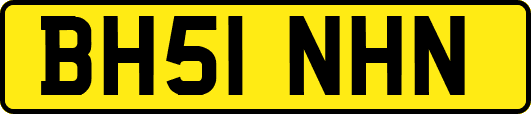 BH51 NHN